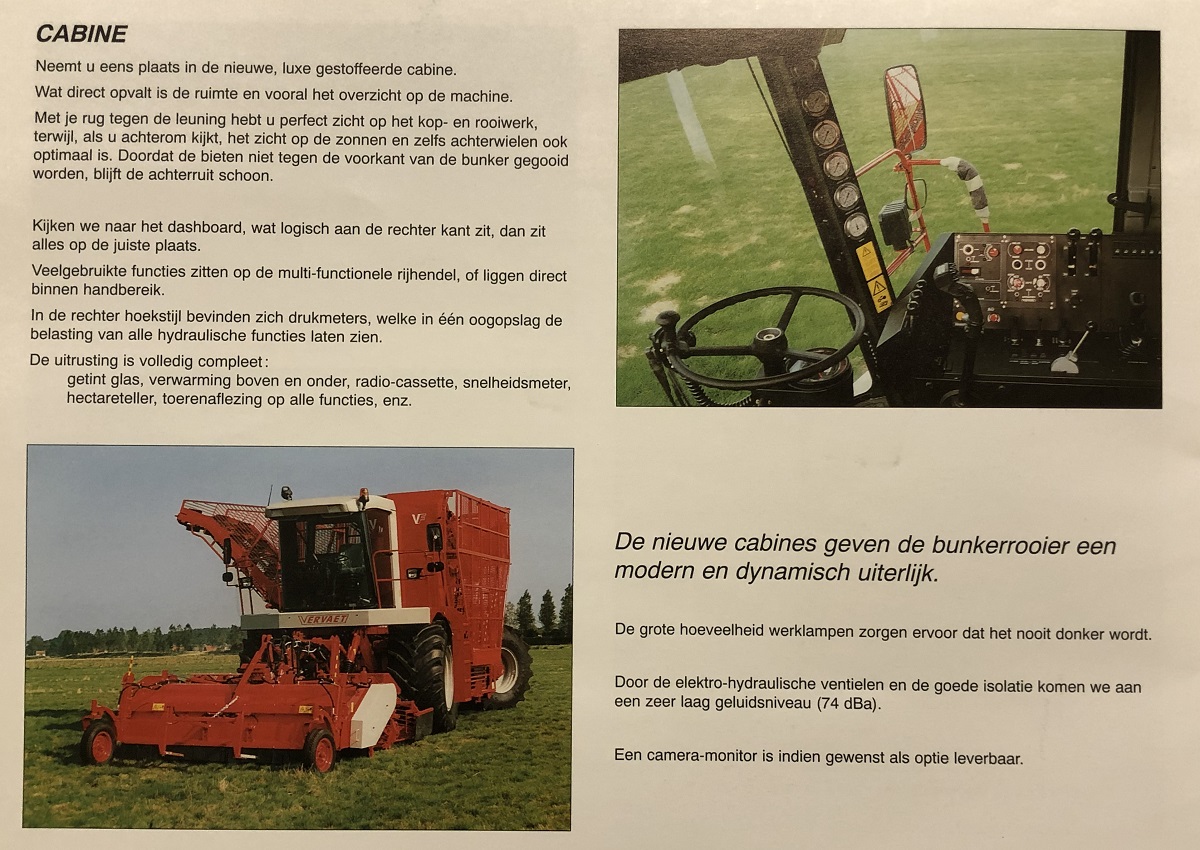 CABINE

Neemt u eens plaats in de nieuwe, luxe gestoffeerde cabine.

Wat direct opvalt is de ruimte en vooral het overzicht op de machine.

Met je rug tegen de leuning hebt u perfect zicht op het kop- en rooiwerk, terwijl, als u achterom kijkt, het zicht op de zonnen en zelfs achterwielen ook optimaal is. Doordat de bieten niet tegen de voorkant van de bunker gegooid worden, blijft de achterruit schoon.

Kijken we naar het dashboard, wat logisch aan de rechter kant zit, dan zit alles op de juiste plaats.

Veelgebruikte functies zitten op de multi-functionele rijhendel, of liggen direct binnen handbereik.

In de rechter hoekstijl bevinden zich drukmeters, welke in één oogopslag de belasting van alle hydraulische functies laten zien.

De uitrusting is volledig compleet:
getint glas, verwarming boven en onder, radio-cassette, snelheidsmeter, hectareteller, toerenaflezing op alle functies, enz.

VERVAET

De nieuwe cabines geven de bunkerrooier een modern en dynamisch uiterlijk.

De grote hoeveelheid werklampen zorgen ervoor dat het nooit donker wordt.

Door de elektro-hydraulische ventielen en de goede isolatie komen we aan een zeer laag geluidsniveau (74 dBa).

Een camera-monitor is indien gewenst als optie leverbaar.